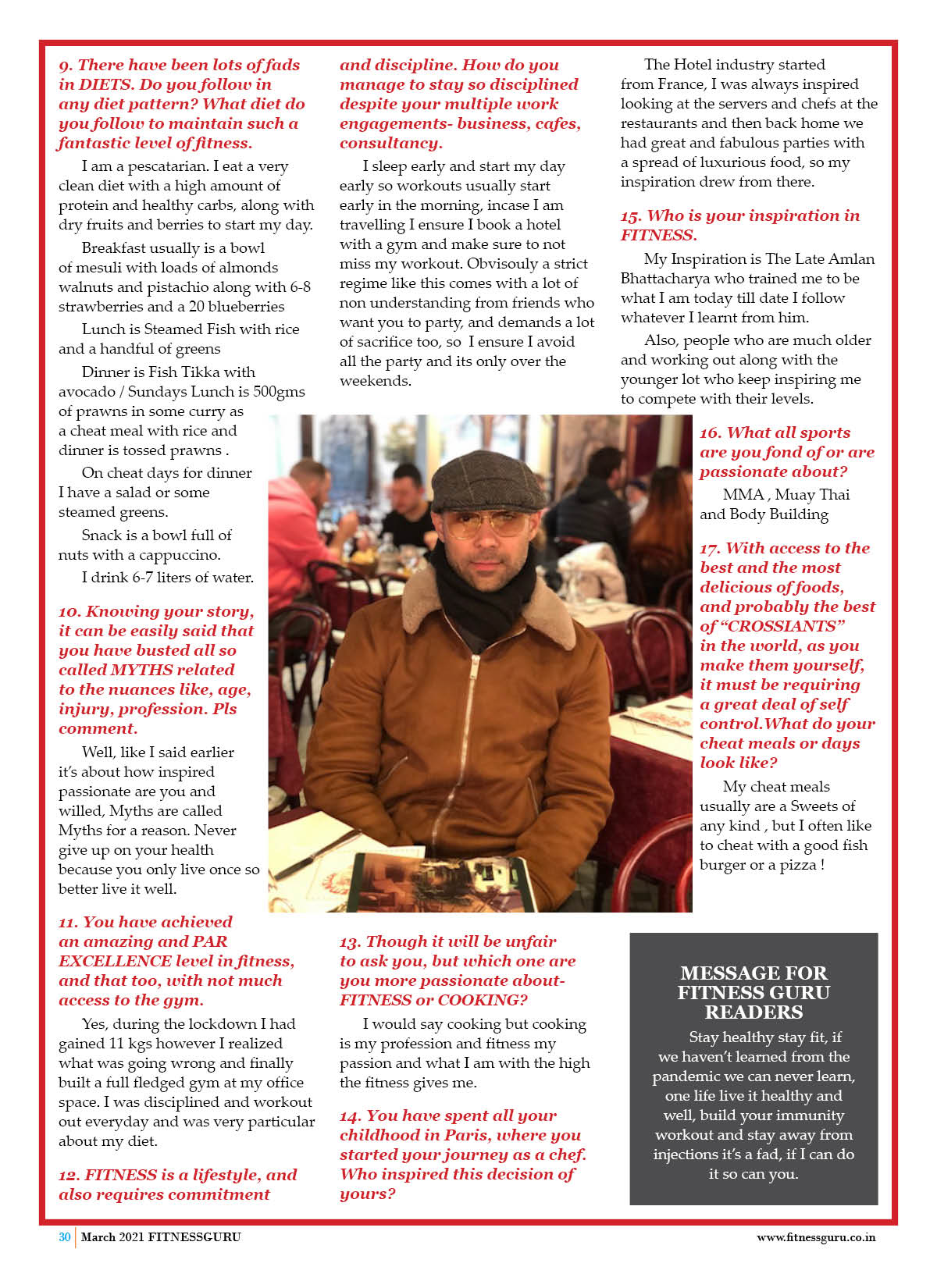 9. There have been lots of fads in DIETS. Do you follow in any diet pattern? What diet do you follow to maintain such a fantastic level of fitness.

I am a pescatarian. I eat a very clean diet with a high amount of protein and healthy carbs, along with dry fruits and berries to start my day.

Breakfast usually is a bowl of mesuli with loads of almonds walnuts and pistachio along with 6-8 strawberries and a 20 blueberries

Lunch is Steamed Fish with rice and a handful of greens

Dinner is Fish Tikka with avocado / Sundays Lunch is 500gms of prawns in some curry as a cheat meal with rice and dinner is tossed prawns .

On cheat days for dinner I have a salad or some steamed greens.

Snack is a bowl full of nuts with a cappuccino.

I drink 6-7 liters of water.

10. Knowing your story, it can be easily said that you have busted all so called MYTHS related to the nuances like, age, injury, profession. Pls comment.

Well, like I said earlier it's about how inspired passionate are you and willed, Myths are called Myths for a reason. Never give up on your health because you only live once so better live it well.

11. You have achieved an amazing and PAR EXCELLENCE level in fitness, and that too, with not much access to the gym.

Yes, during the lockdown I had gained 11 kgs however I realized what was going wrong and finally built a full fledged gym at my office space. I was disciplined and workout out everyday and was very particular about my diet.

12. FITNESS is a lifestyle, and also requires commitment and discipline. How do you manage to stay so disciplined despite your multiple work engagements- business, cafes, consultancy.

I sleep early and start my day early so workouts usually start early in the morning, incase I am travelling I ensure I book a hotel with a gym and make sure to not miss my workout. Obvisouly a strict regime like this comes with a lot of non understanding from friends who want you to party, and demands a lot of sacrifice too, so I ensure I avoid all the party and its only over the weekends.

13. Though it will be unfair to ask you, but which one are you more passionate about- FITNESS or COOKING?

I would say cooking but cooking is my profession and fitness my passion and what I am with the high the fitness gives me.

14. You have spent all your childhood in Paris, where you started your journey as a chef. Who inspired this decision of yours?

The Hotel industry started from France, I was always inspired looking at the servers and chefs at the restaurants and then back home we had great and fabulous parties with a spread of luxurious food, so my inspiration drew from there.

15. Who is your inspiration in FITNESS.

My Inspiration is The Late Amlan Bhattacharya who trained me to be what I am today till date I follow whatever I learnt from him.

Also, people who are much older and working out along with the younger lot who keep inspiring me to compete with their levels.

16. What all sports are you fond of or are passionate about?

MMA , Muay Thai and Body Building

17. With access to the best and the most delicious of foods, and probably the best of "CROSSIANTS" in the world, as you make them yourself, it must be requiring a great deal of self control.What do your cheat meals or days look like?

My cheat meals usually are a Sweets of any kind , but I often like to cheat with a good fish burger or a pizza !

MESSAGE FOR FITNESS GURU READERS

Stay healthy stay fit, if we haven't learned from the pandemic we can never learn, one life live it healthy and well, build your immunity workout and stay away from injections it's a fad, if I can do it so can you.

30 March 2021 FITNESSGURU www.fitnessguru.co.in